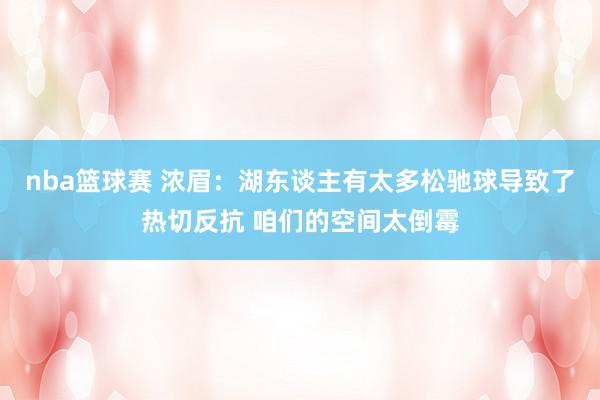 nba篮球赛 浓眉：湖东谈主有太多松驰球导致了热切反抗 咱们的空间太倒霉